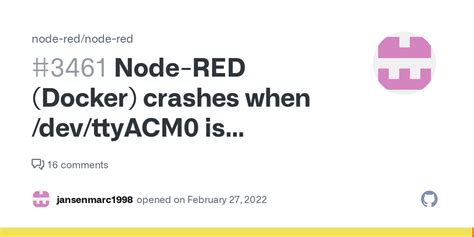 node-red/node-red

#3461 Node-RED (Docker) crashes when /dev/ttyACM0 is...

16 comments

jansenmarc1998 opened on February 27, 2022